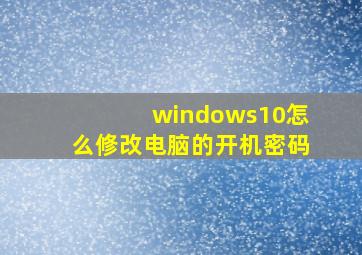 windows10怎么修改电脑的开机密码